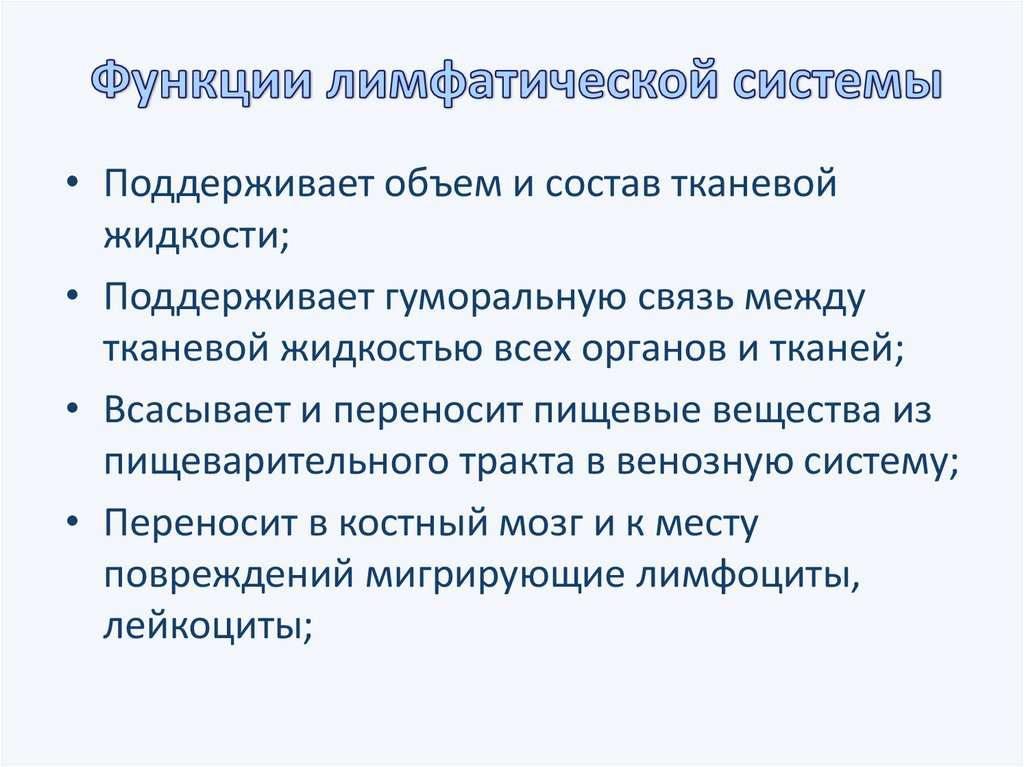 Функции лимфатической системы

• Поддерживает объем и состав тканевой жидкости;
• Поддерживает гуморальную связь между тканевой жидкостью всех органов и тканей;
• Всасывает и переносит пищевые вещества из пищеварительного тракта в венозную систему;
• Переносит в костный мозг и к месту повреждений мигрирующие лимфоциты, лейкоциты;